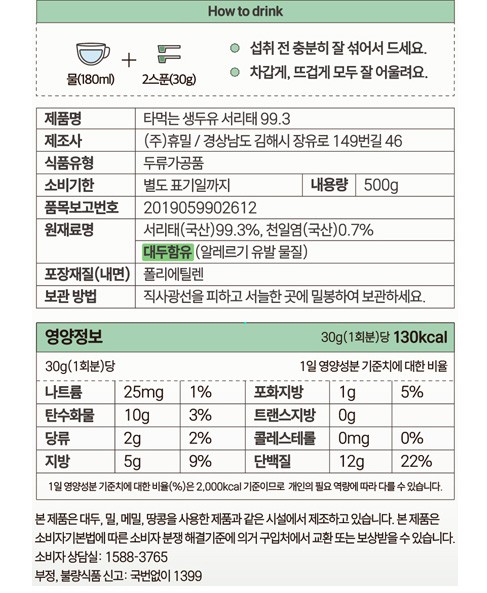 How to drink

물(180ml) + 2스푼(30g)

섭취 전 충분히 잘 섞어서 드세요.
차갑게, 뜨겁게 모두 잘 어울려요.

| 제품명 | 타먹는 생두유 서리태 99.3 | | |
|---|---|---|---|
| 제조사 | (주)휴밀 / 경상남도 김해시 장유로 149번길 46 | | |
| 식품유형 | 두류가공품 | | |
| 소비기한 | 별도 표기일까지 | 내용량 | 500g |
| 품목보고번호 | 2019059902612 | | |
| 원재료명 | 서리태(국산)99.3%, 천일염(국산)0.7% 대두함유 (알레르기 유발 물질) | | |
| 포장재질(내면) | 폴리에틸렌 | | |
| 보관 방법 | 직사광선을 피하고 서늘한 곳에 밀봉하여 보관하세요. | | |

영양정보 30g(1회분)당 130kcal

30g(1회분)당 1일 영양성분 기준치에 대한 비율

| 나트륨 | 25mg | 1% | 포화지방 | 1g | 5% |
|---|---|---|---|---|---|
| 탄수화물 | 10g | 3% | 트랜스지방 | 0g | |
| 당류 | 2g | 2% | 콜레스테롤 | 0mg | 0% |
| 지방 | 5g | 9% | 단백질 | 12g | 22% |

1일 영양성분 기준치에 대한 비율(%)은 2,000kcal 기준이므로 개인의 필요 역량에 따라 다를 수 있습니다.

본 제품은 대두, 밀, 메밀, 땅콩을 사용한 제품과 같은 시설에서 제조하고 있습니다. 본 제품은 소비자기본법에 따른 소비자 분쟁 해결기준에 의거 구입처에서 교환 또는 보상받을 수 있습니다.
소비자 상담실: 1588-3765
부정, 불량식품 신고: 국번없이 1399